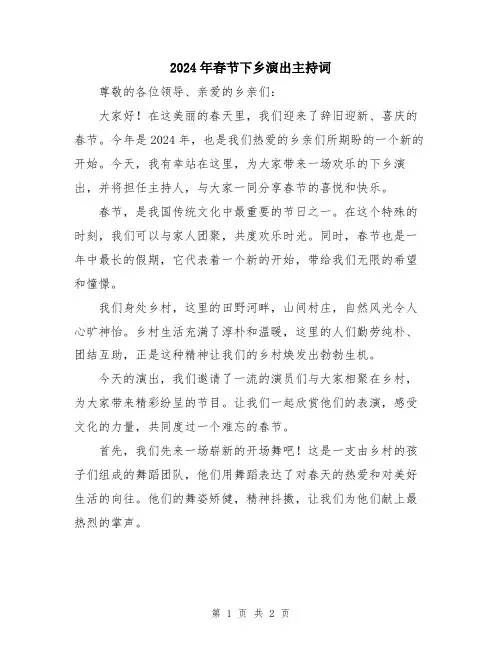 2024年春节下乡演出主持词

尊敬的各位领导、亲爱的乡亲们：

大家好！在这美丽的春天里，我们迎来了辞旧迎新、喜庆的春节。今年是2024年，也是我们热爱的乡亲们所期盼的一个新的开始。今天，我有幸站在这里，为大家带来一场欢乐的下乡演出，并将担任主持人，与大家一同分享春节的喜悦和快乐。

春节，是我国传统文化中最重要的节日之一。在这个特殊的时刻，我们可以与家人团聚，共度欢乐时光。同时，春节也是一年中最长的假期，它代表着一个新的开始，带给我们无限的希望和憧憬。

我们身处乡村，这里的田野河畔，山间村庄，自然风光令人心旷神怡。乡村生活充满了淳朴和温暖，这里的人们勤劳纯朴、团结互助，正是这种精神让我们的乡村焕发出勃勃生机。

今天的演出，我们邀请了一流的演员们与大家相聚在乡村，为大家带来精彩纷呈的节目。让我们一起欣赏他们的表演，感受文化的力量，共同度过一个难忘的春节。

首先，我们先来一场崭新的开场舞吧！这是一支由乡村的孩子们组成的舞蹈团队，他们用舞蹈表达了对春天的热爱和对美好生活的向往。他们的舞姿矫健，精神抖擞，让我们为他们献上最热烈的掌声。

第 1 页 共 2 页